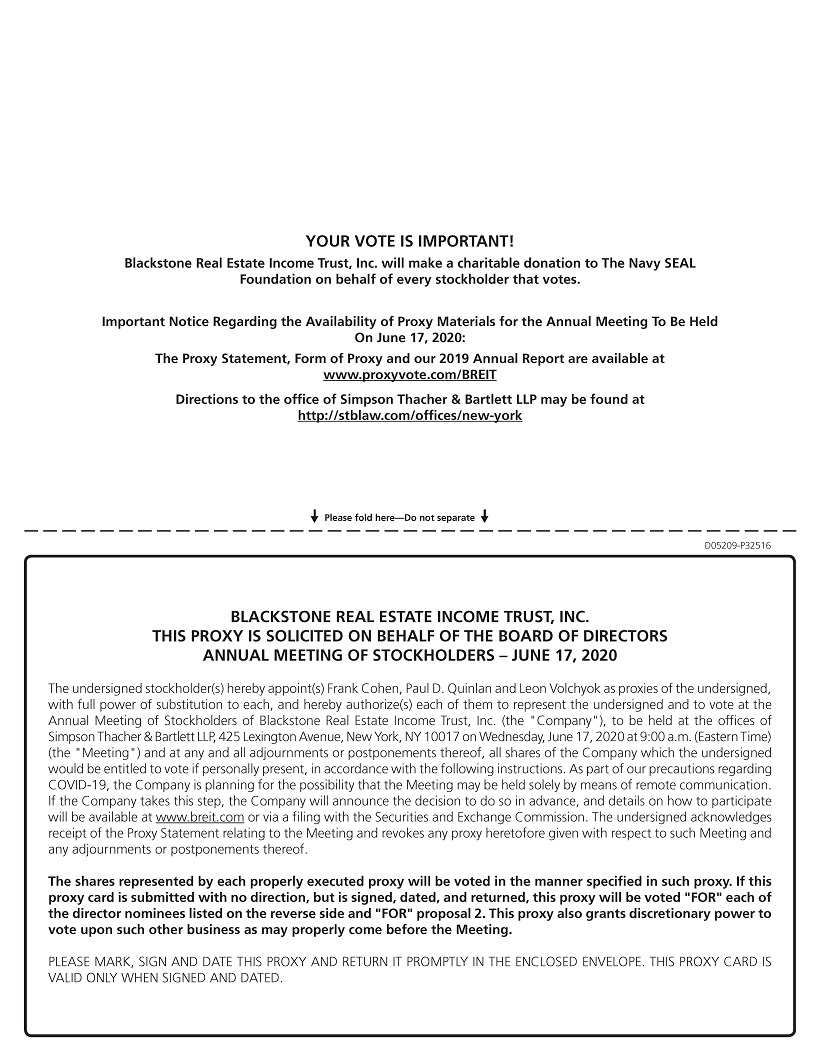 YOUR VOTE IS IMPORTANT!
Blackstone Real Estate Income Trust, Inc. will make a charitable donation to The Navy SEAL Foundation on behalf of every stockholder that votes.

Important Notice Regarding the Availability of Proxy Materials for the Annual Meeting To Be Held On June 17, 2020:
The Proxy Statement, Form of Proxy and our 2019 Annual Report are available at www.proxyvote.com/BREIT
Directions to the office of Simpson Thacher & Bartlett LLP may be found at http://stblaw.com/offices/new-york

Please fold here—Do not separate

D05209-P32516

BLACKSTONE REAL ESTATE INCOME TRUST, INC.
THIS PROXY IS SOLICITED ON BEHALF OF THE BOARD OF DIRECTORS
ANNUAL MEETING OF STOCKHOLDERS – JUNE 17, 2020

The undersigned stockholder(s) hereby appoint(s) Frank Cohen, Paul D. Quinlan and Leon Volchyok as proxies of the undersigned, with full power of substitution to each, and hereby authorize(s) each of them to represent the undersigned and to vote at the Annual Meeting of Stockholders of Blackstone Real Estate Income Trust, Inc. (the "Company"), to be held at the offices of Simpson Thacher & Bartlett LLP, 425 Lexington Avenue, New York, NY 10017 on Wednesday, June 17, 2020 at 9:00 a.m. (Eastern Time) (the "Meeting") and at any and all adjournments or postponements thereof, all shares of the Company which the undersigned would be entitled to vote if personally present, in accordance with the following instructions. As part of our precautions regarding COVID-19, the Company is planning for the possibility that the Meeting may be held solely by means of remote communication. If the Company takes this step, the Company will announce the decision to do so in advance, and details on how to participate will be available at www.breit.com or via a filing with the Securities and Exchange Commission. The undersigned acknowledges receipt of the Proxy Statement relating to the Meeting and revokes any proxy heretofore given with respect to such Meeting and any adjournments or postponements thereof.

The shares represented by each properly executed proxy will be voted in the manner specified in such proxy. If this proxy card is submitted with no direction, but is signed, dated, and returned, this proxy will be voted "FOR" each of the director nominees listed on the reverse side and "FOR" proposal 2. This proxy also grants discretionary power to vote upon such other business as may properly come before the Meeting.

PLEASE MARK, SIGN AND DATE THIS PROXY AND RETURN IT PROMPTLY IN THE ENCLOSED ENVELOPE. THIS PROXY CARD IS VALID ONLY WHEN SIGNED AND DATED.